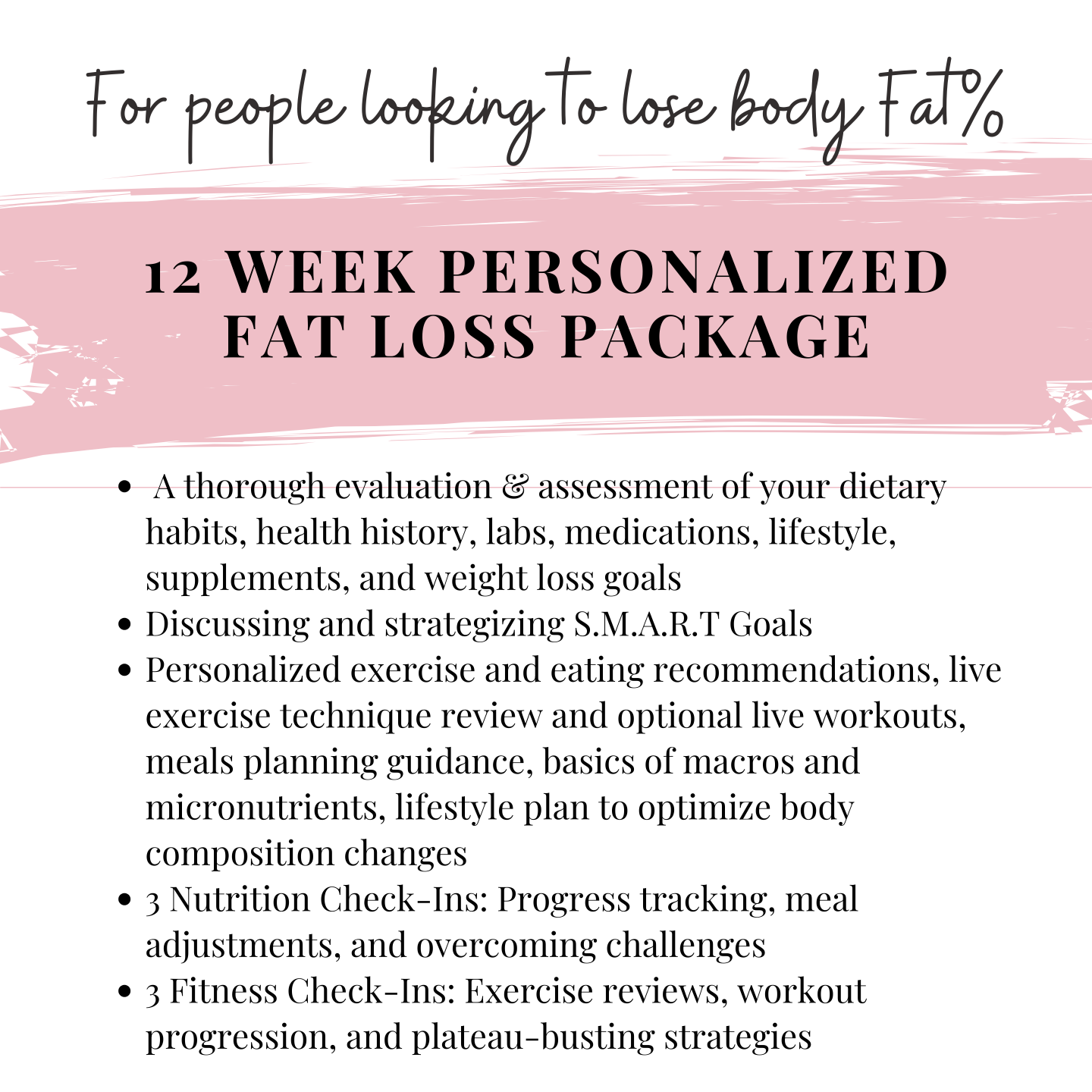 For people looking to lose body Fat%

12 WEEK PERSONALIZED FAT LOSS PACKAGE

• A thorough evaluation & assessment of your dietary habits, health history, labs, medications, lifestyle, supplements, and weight loss goals
• Discussing and strategizing S.M.A.R.T Goals
• Personalized exercise and eating recommendations, live exercise technique review and optional live workouts, meals planning guidance, basics of macros and micronutrients, lifestyle plan to optimize body composition changes
• 3 Nutrition Check-Ins: Progress tracking, meal adjustments, and overcoming challenges
• 3 Fitness Check-Ins: Exercise reviews, workout progression, and plateau-busting strategies